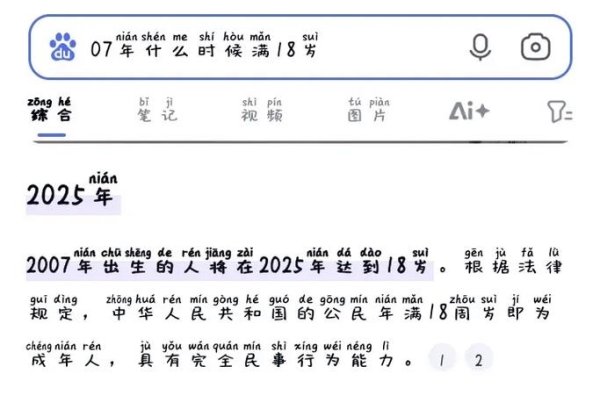 du

nián shén me shí hòu mǎn suì
07年什么时候满18岁

zōng hé 综合　bǐ jì 笔记　shì pín 视频　tú piàn 图片　Ai+

nián
2025年

nián chū shēng de rén jiāng zài nián dá dào suì gēn jù fǎ lǜ
2007年出生的人将在2025年达到18岁。根据法律

guī dìng zhōng huá rén mín gòng hé guó de gōng mín nián mǎn zhōu suì jí wéi
规定，中华人民共和国的公民年满18周岁即为

chéng nián rén jù yǒu wán quán mín shì xíng wéi néng lì
成年人，具有完全民事行为能力。 1 2